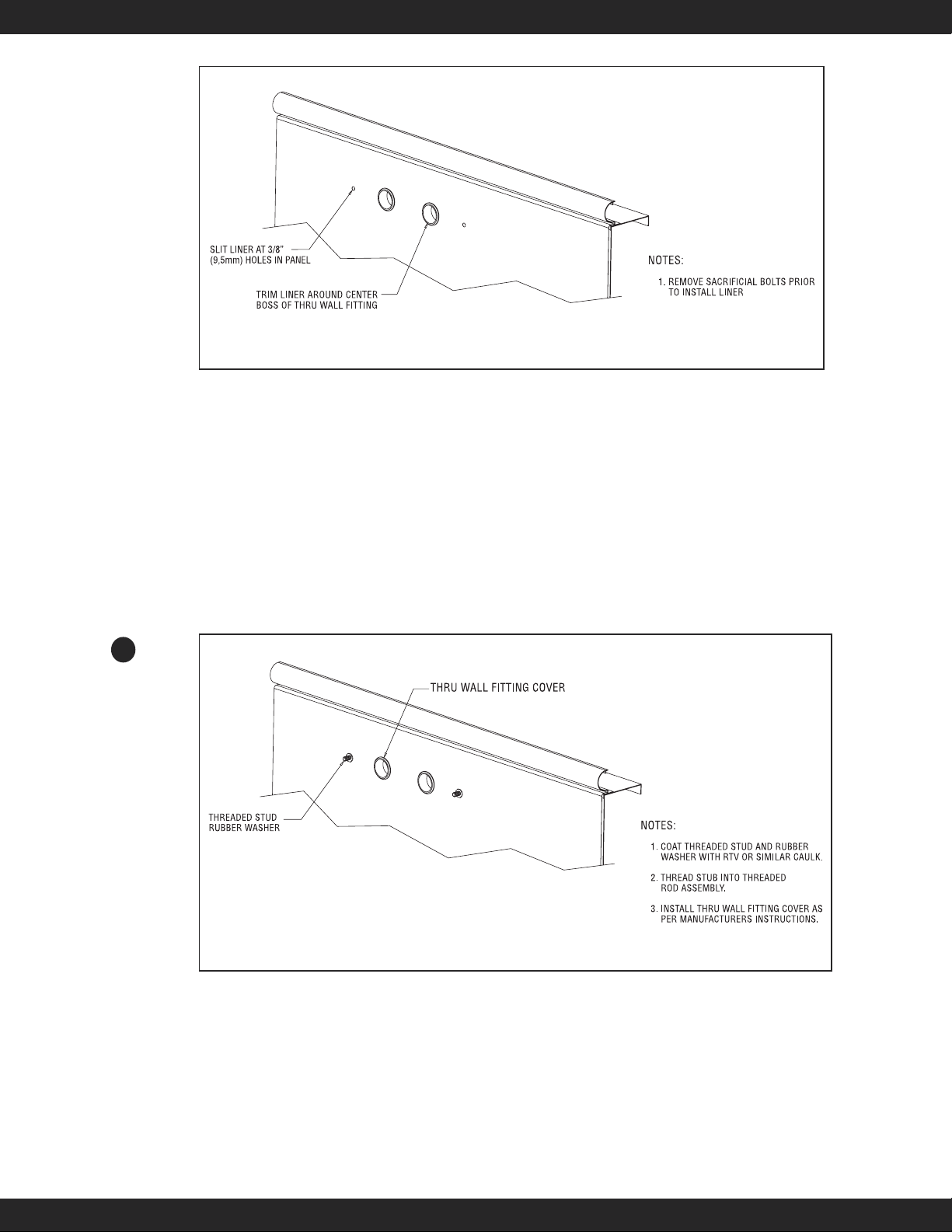 SLIT LINER AT 3/8" (9,5mm) HOLES IN PANEL

TRIM LINER AROUND CENTER BOSS OF THRU WALL FITTING

NOTES:

1. REMOVE SACRIFICIAL BOLTS PRIOR TO INSTALL LINER

THRU WALL FITTING COVER

THREADED STUD RUBBER WASHER

NOTES:

1. COAT THREADED STUD AND RUBBER WASHER WITH RTV OR SIMILAR CAULK.

2. THREAD STUB INTO THREADED ROD ASSEMBLY.

3. INSTALL THRU WALL FITTING COVER AS PER MANUFACTURERS INSTRUCTIONS.